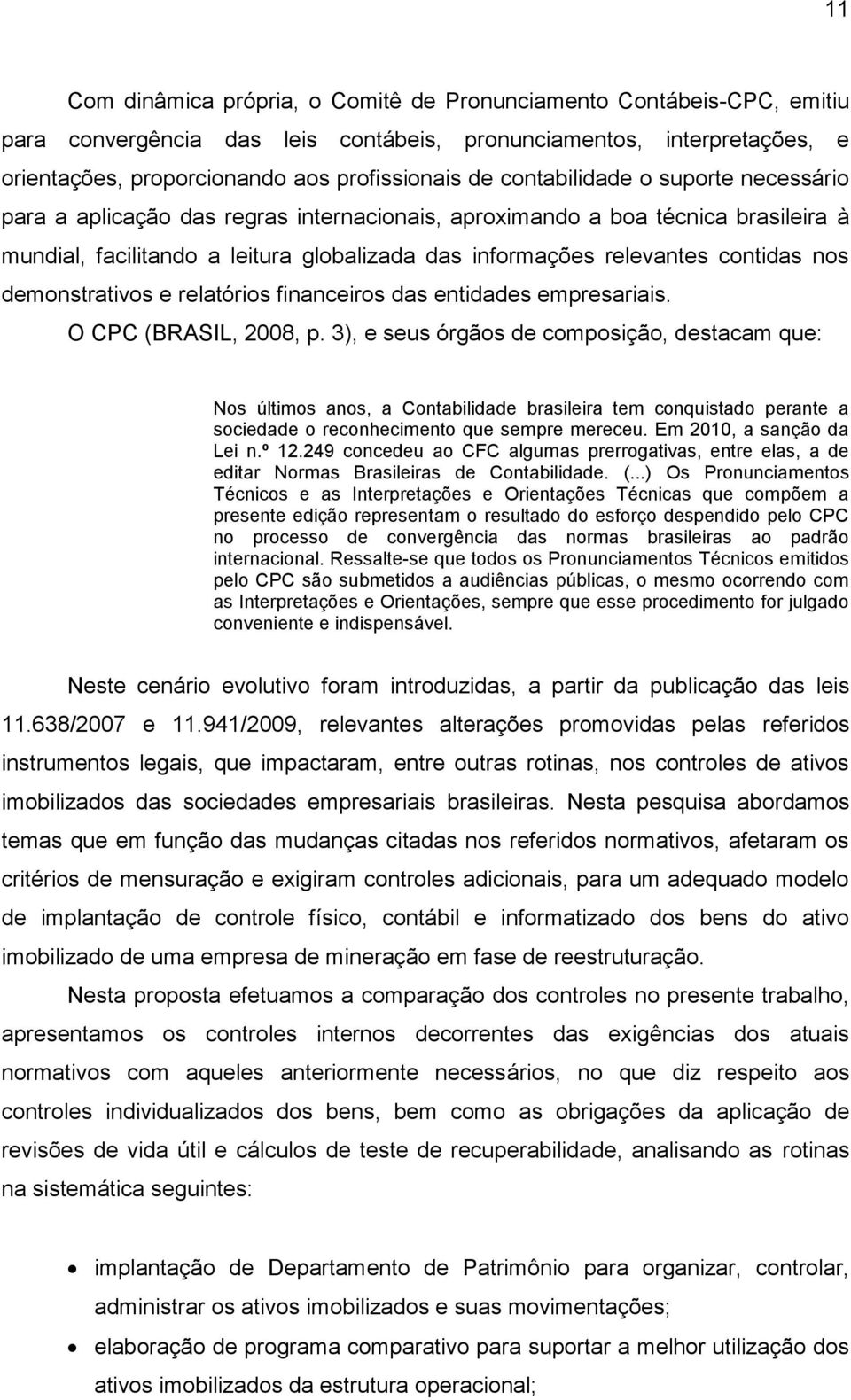 11

Com dinâmica própria, o Comitê de Pronunciamento Contábeis-CPC, emitiu para convergência das leis contábeis, pronunciamentos, interpretações, e orientações, proporcionando aos profissionais de contabilidade o suporte necessário para a aplicação das regras internacionais, aproximando a boa técnica brasileira à mundial, facilitando a leitura globalizada das informações relevantes contidas nos demonstrativos e relatórios financeiros das entidades empresariais.

O CPC (BRASIL, 2008, p. 3), e seus órgãos de composição, destacam que:

Nos últimos anos, a Contabilidade brasileira tem conquistado perante a sociedade o reconhecimento que sempre mereceu. Em 2010, a sanção da Lei n.º 12.249 concedeu ao CFC algumas prerrogativas, entre elas, a de editar Normas Brasileiras de Contabilidade. (...) Os Pronunciamentos Técnicos e as Interpretações e Orientações Técnicas que compõem a presente edição representam o resultado do esforço despendido pelo CPC no processo de convergência das normas brasileiras ao padrão internacional. Ressalte-se que todos os Pronunciamentos Técnicos emitidos pelo CPC são submetidos a audiências públicas, o mesmo ocorrendo com as Interpretações e Orientações, sempre que esse procedimento for julgado conveniente e indispensável.

Neste cenário evolutivo foram introduzidas, a partir da publicação das leis 11.638/2007 e 11.941/2009, relevantes alterações promovidas pelas referidos instrumentos legais, que impactaram, entre outras rotinas, nos controles de ativos imobilizados das sociedades empresariais brasileiras. Nesta pesquisa abordamos temas que em função das mudanças citadas nos referidos normativos, afetaram os critérios de mensuração e exigiram controles adicionais, para um adequado modelo de implantação de controle físico, contábil e informatizado dos bens do ativo imobilizado de uma empresa de mineração em fase de reestruturação.

Nesta proposta efetuamos a comparação dos controles no presente trabalho, apresentamos os controles internos decorrentes das exigências dos atuais normativos com aqueles anteriormente necessários, no que diz respeito aos controles individualizados dos bens, bem como as obrigações da aplicação de revisões de vida útil e cálculos de teste de recuperabilidade, analisando as rotinas na sistemática seguintes:

• implantação de Departamento de Patrimônio para organizar, controlar, administrar os ativos imobilizados e suas movimentações;
• elaboração de programa comparativo para suportar a melhor utilização dos ativos imobilizados da estrutura operacional;